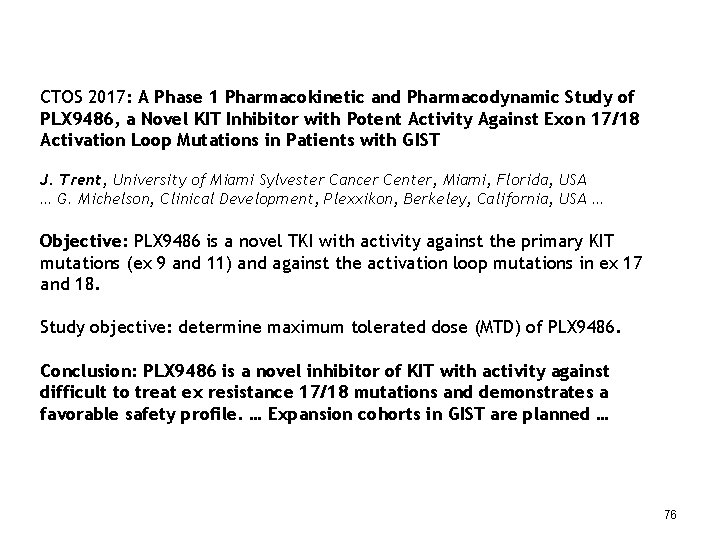 CTOS 2017: A Phase 1 Pharmacokinetic and Pharmacodynamic Study of PLX9486, a Novel KIT Inhibitor with Potent Activity Against Exon 17/18 Activation Loop Mutations in Patients with GIST

J. Trent, University of Miami Sylvester Cancer Center, Miami, Florida, USA … G. Michelson, Clinical Development, Plexxikon, Berkeley, California, USA …

Objective: PLX9486 is a novel TKI with activity against the primary KIT mutations (ex 9 and 11) and against the activation loop mutations in ex 17 and 18.

Study objective: determine maximum tolerated dose (MTD) of PLX9486.

Conclusion: PLX9486 is a novel inhibitor of KIT with activity against difficult to treat ex resistance 17/18 mutations and demonstrates a favorable safety profile. … Expansion cohorts in GIST are planned …

76